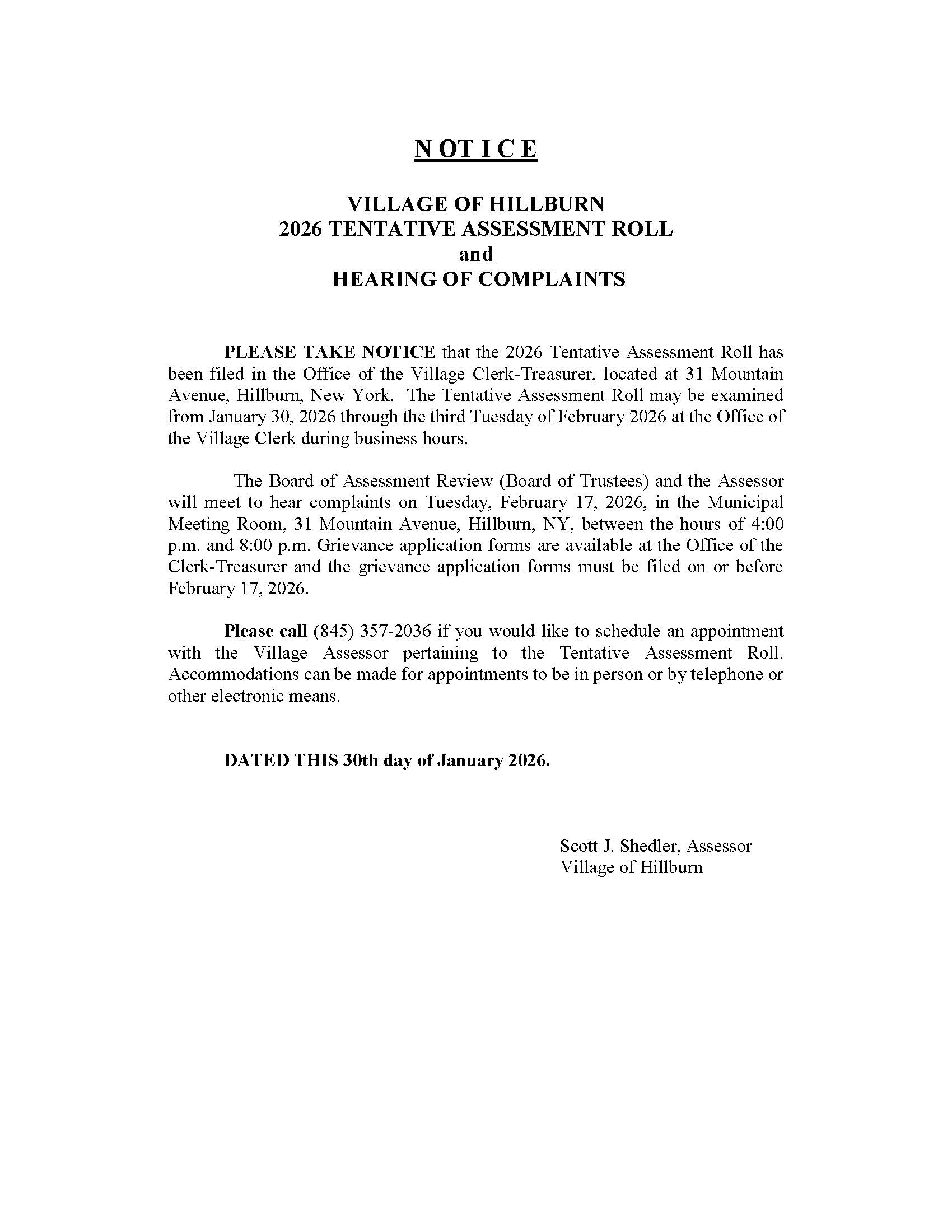 N OT I C E

VILLAGE OF HILLBURN
2026 TENTATIVE ASSESSMENT ROLL
and
HEARING OF COMPLAINTS

PLEASE TAKE NOTICE that the 2026 Tentative Assessment Roll has been filed in the Office of the Village Clerk-Treasurer, located at 31 Mountain Avenue, Hillburn, New York. The Tentative Assessment Roll may be examined from January 30, 2026 through the third Tuesday of February 2026 at the Office of the Village Clerk during business hours.

The Board of Assessment Review (Board of Trustees) and the Assessor will meet to hear complaints on Tuesday, February 17, 2026, in the Municipal Meeting Room, 31 Mountain Avenue, Hillburn, NY, between the hours of 4:00 p.m. and 8:00 p.m. Grievance application forms are available at the Office of the Clerk-Treasurer and the grievance application forms must be filed on or before February 17, 2026.

Please call (845) 357-2036 if you would like to schedule an appointment with the Village Assessor pertaining to the Tentative Assessment Roll. Accommodations can be made for appointments to be in person or by telephone or other electronic means.

DATED THIS 30th day of January 2026.

Scott J. Shedler, Assessor
Village of Hillburn